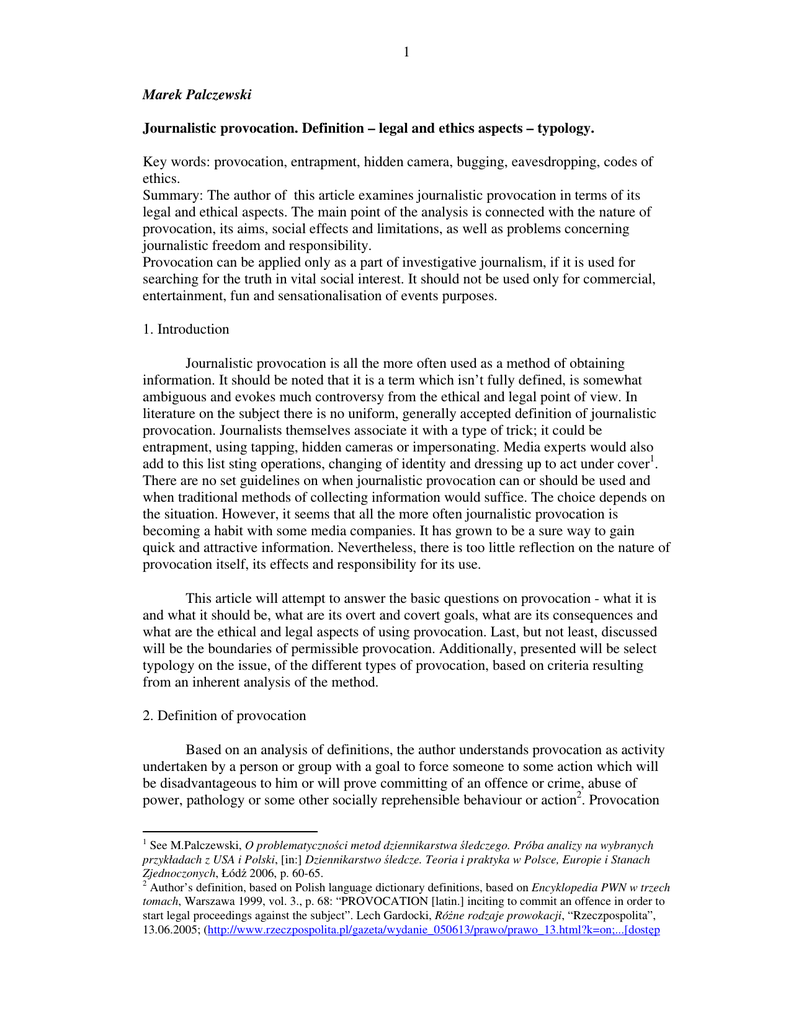 1

Marek Palczewski

Journalistic provocation. Definition – legal and ethics aspects – typology.

Key words: provocation, entrapment, hidden camera, bugging, eavesdropping, codes of ethics.
Summary: The author of this article examines journalistic provocation in terms of its legal and ethical aspects. The main point of the analysis is connected with the nature of provocation, its aims, social effects and limitations, as well as problems concerning journalistic freedom and responsibility.
Provocation can be applied only as a part of investigative journalism, if it is used for searching for the truth in vital social interest. It should not be used only for commercial, entertainment, fun and sensationalisation of events purposes.

1. Introduction

Journalistic provocation is all the more often used as a method of obtaining information. It should be noted that it is a term which isn't fully defined, is somewhat ambiguous and evokes much controversy from the ethical and legal point of view. In literature on the subject there is no uniform, generally accepted definition of journalistic provocation. Journalists themselves associate it with a type of trick; it could be entrapment, using tapping, hidden cameras or impersonating. Media experts would also add to this list sting operations, changing of identity and dressing up to act under cover$^1$. There are no set guidelines on when journalistic provocation can or should be used and when traditional methods of collecting information would suffice. The choice depends on the situation. However, it seems that all the more often journalistic provocation is becoming a habit with some media companies. It has grown to be a sure way to gain quick and attractive information. Nevertheless, there is too little reflection on the nature of provocation itself, its effects and responsibility for its use.

This article will attempt to answer the basic questions on provocation - what it is and what it should be, what are its overt and covert goals, what are its consequences and what are the ethical and legal aspects of using provocation. Last, but not least, discussed will be the boundaries of permissible provocation. Additionally, presented will be select typology on the issue, of the different types of provocation, based on criteria resulting from an inherent analysis of the method.

2. Definition of provocation

Based on an analysis of definitions, the author understands provocation as activity undertaken by a person or group with a goal to force someone to some action which will be disadvantageous to him or will prove committing of an offence or crime, abuse of power, pathology or some other socially reprehensible behaviour or action$^2$. Provocation

$^1$ See M.Palczewski, O problematyczności metod dziennikarstwa śledczego. Próba analizy na wybranych przykładach z USA i Polski, [in:] Dziennikarstwo śledcze. Teoria i praktyka w Polsce, Europie i Stanach Zjednoczonych, Łódź 2006, p. 60-65.
$^2$ Author's definition, based on Polish language dictionary definitions, based on Encyklopedia PWN w trzech tomach, Warszawa 1999, vol. 3., p. 68: "PROVOCATION [latin.] inciting to commit an offence in order to start legal proceedings against the subject". Lech Gardocki, Różne rodzaje prowokacji, "Rzeczpospolita", 13.06.2005; (http://www.rzeczpospolita.pl/gazeta/wydanie_050613/prawo/prawo_13.html?k=on;...[dostęp